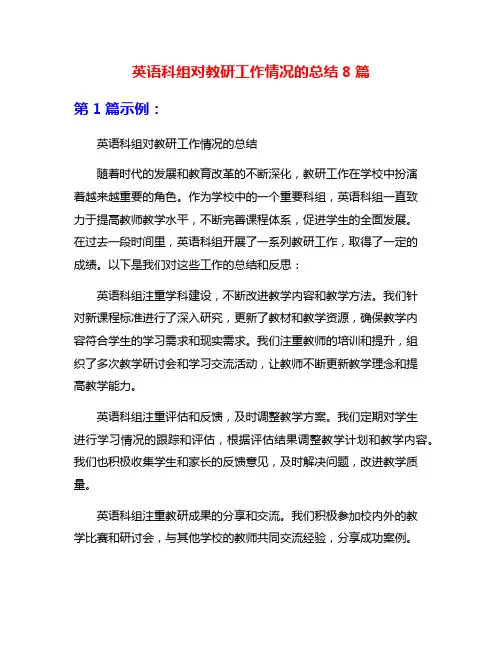 英语科组对教研工作情况的总结 8 篇

第 1 篇示例：

英语科组对教研工作情况的总结

随着时代的发展和教育改革的不断深化，教研工作在学校中扮演着越来越重要的角色。作为学校中的一个重要科组，英语科组一直致力于提高教师教学水平，不断完善课程体系，促进学生的全面发展。在过去一段时间里，英语科组开展了一系列教研工作，取得了一定的成绩。以下是我们对这些工作的总结和反思：

英语科组注重学科建设，不断改进教学内容和教学方法。我们针对新课程标准进行了深入研究，更新了教材和教学资源，确保教学内容符合学生的学习需求和现实需求。我们注重教师的培训和提升，组织了多次教学研讨会和学习交流活动，让教师不断更新教学理念和提高教学能力。

英语科组注重评估和反馈，及时调整教学方案。我们定期对学生进行学习情况的跟踪和评估，根据评估结果调整教学计划和教学内容。我们也积极收集学生和家长的反馈意见，及时解决问题，改进教学质量。

英语科组注重教研成果的分享和交流。我们积极参加校内外的教学比赛和研讨会，与其他学校的教师共同交流经验，分享成功案例。